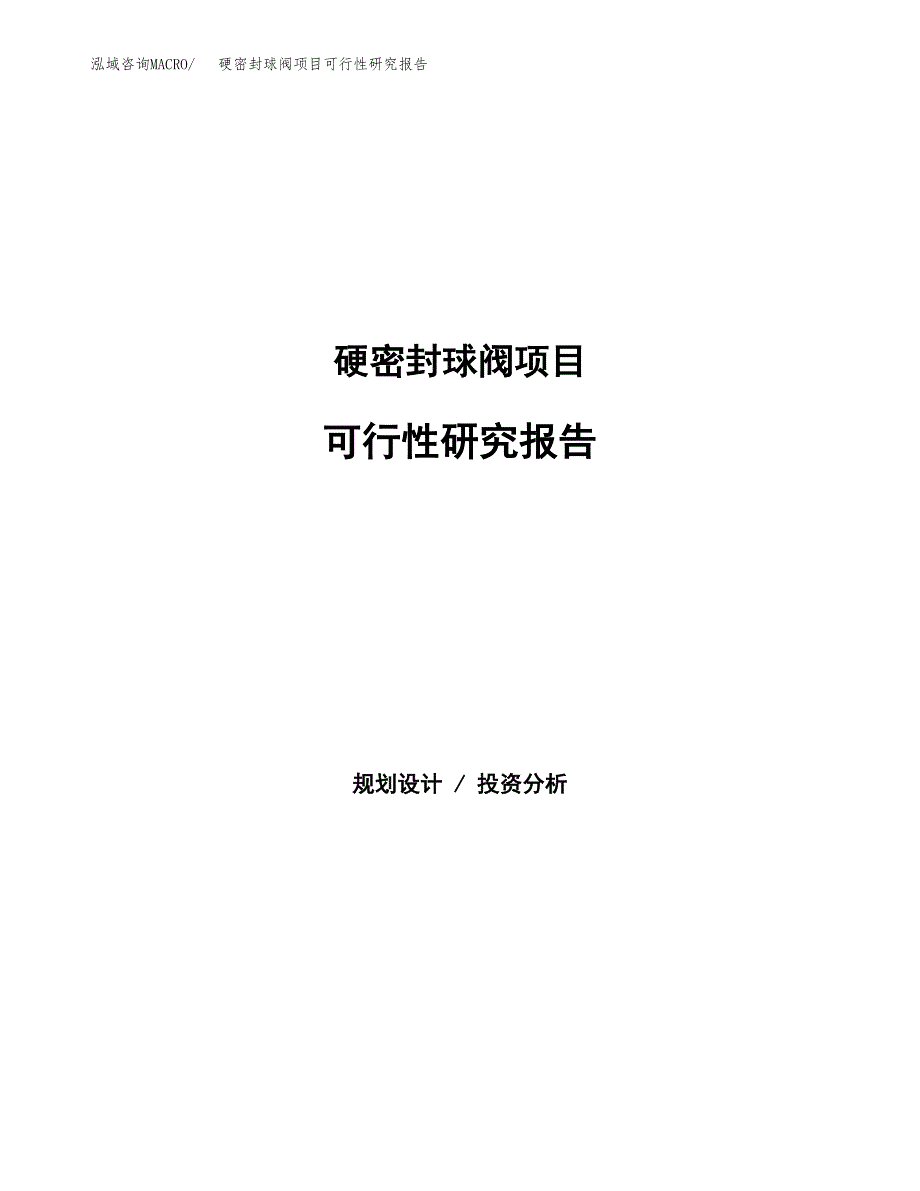 泓域咨询MACRO/　硬密封球阀项目可行性研究报告

硬密封球阀项目

可行性研究报告

规划设计 / 投资分析